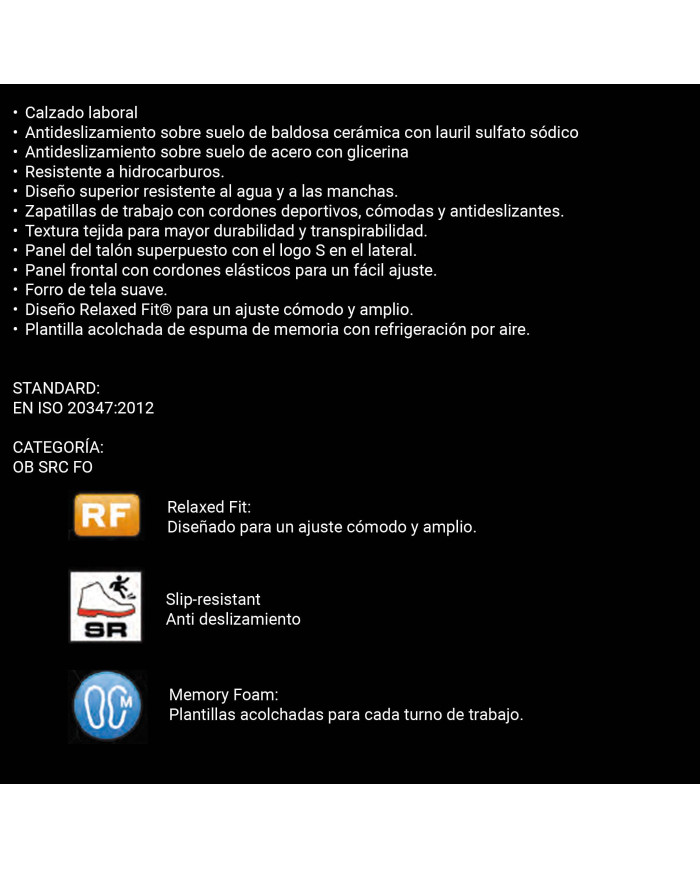 • Calzado laboral
• Antideslizamiento sobre suelo de baldosa cerámica con lauril sulfato sódico
• Antideslizamiento sobre suelo de acero con glicerina
• Resistente a hidrocarburos.
• Diseño superior resistente al agua y a las manchas.
• Zapatillas de trabajo con cordones deportivos, cómodas y antideslizantes.
• Textura tejida para mayor durabilidad y transpirabilidad.
• Panel del talón superpuesto con el logo S en el lateral.
• Panel frontal con cordones elásticos para un fácil ajuste.
• Forro de tela suave.
• Diseño Relaxed Fit® para un ajuste cómodo y amplio.
• Plantilla acolchada de espuma de memoria con refrigeración por aire.

STANDARD:
EN ISO 20347:2012

CATEGORÍA:
OB SRC FO

RF

Relaxed Fit:
Diseñado para un ajuste cómodo y amplio.

SR

Slip-resistant
Anti deslizamiento

M

Memory Foam:
Plantillas acolchadas para cada turno de trabajo.